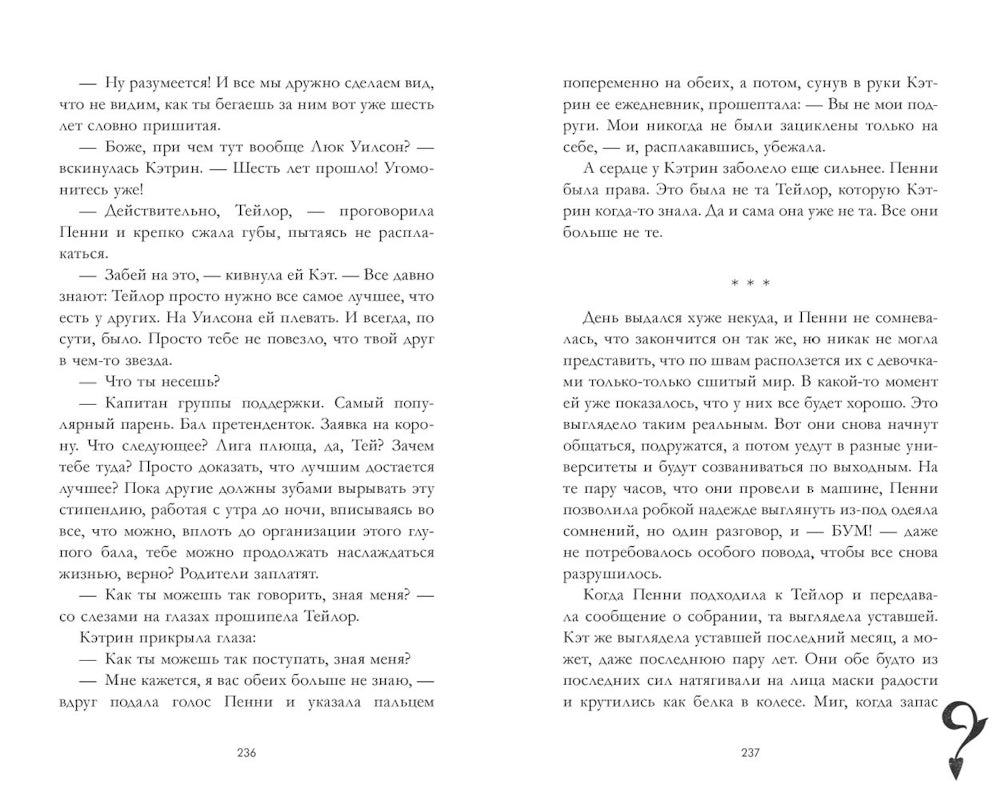 — Ну разумеется! И все мы дружно сделаем вид, что не видим, как ты бегаешь за ним вот уже шесть лет словно пришитая.

— Боже, при чем тут вообще Люк Уилсон? — вскинулась Кэтрин. — Шесть лет прошло! Угомонитесь уже!

— Действительно, Тейлор, — проговорила Пенни и крепко сжала губы, пытаясь не расплакаться.

— Забей на это, — кивнула ей Кэт. — Все давно знают: Тейлор просто нужно все самое лучшее, что есть у других. На Уилсона ей плевать. И всегда, по сути, было. Просто тебе не повезло, что твой друг в чем-то звезда.

— Что ты несешь?

— Капитан группы поддержки. Самый популярный парень. Бал претенденток. Заявка на корону. Что следующее? Лига плюща, да, Тей? Зачем тебе туда? Просто доказать, что лучшим достается лучшее? Пока другие должны зубами вырывать эту стипендию, работая с утра до ночи, вписываясь во все, что можно, вплоть до организации этого глупого бала, тебе можно продолжать наслаждаться жизнью, верно? Родители заплатят.

— Как ты можешь так говорить, зная меня? — со слезами на глазах прошипела Тейлор.

Кэтрин прикрыла глаза:

— Как ты можешь так поступать, зная меня?

— Мне кажется, я вас обеих больше не знаю, — вдруг подала голос Пенни и указала пальцем

236

попеременно на обеих, а потом, сунув в руки Кэтрин ее ежедневник, прошептала: — Вы не мои подруги. Мои никогда не были зациклены только на себе, — и, расплакавшись, убежала.

А сердце у Кэтрин заболело еще сильнее. Пенни была права. Это была не та Тейлор, которую Кэтрин когда-то знала. Да и сама она уже не та. Все они больше не те.

* * *

День выдался хуже некуда, и Пенни не сомневалась, что закончится он так же, но никак не могла представить, что по швам расползется их с девочками только-только сшитый мир. В какой-то момент ей уже показалось, что у них все будет хорошо. Это выглядело таким реальным. Вот они снова начнут общаться, подружатся, а потом уедут в разные университеты и будут созваниваться по выходным. На те пару часов, что они провели в машине, Пенни позволила робкой надежде выглянуть из-под одеяла сомнений, но один разговор, и — БУМ! — даже не потребовалось особого повода, чтобы все снова разрушилось.

Когда Пенни подходила к Тейлор и передавала сообщение о собрании, та выглядела уставшей. Кэт же выглядела уставшей последний месяц, а может, даже последнюю пару лет. Они обе будто из последних сил натягивали на лица маски радости и крутились как белка в колесе. Миг, когда запас

237